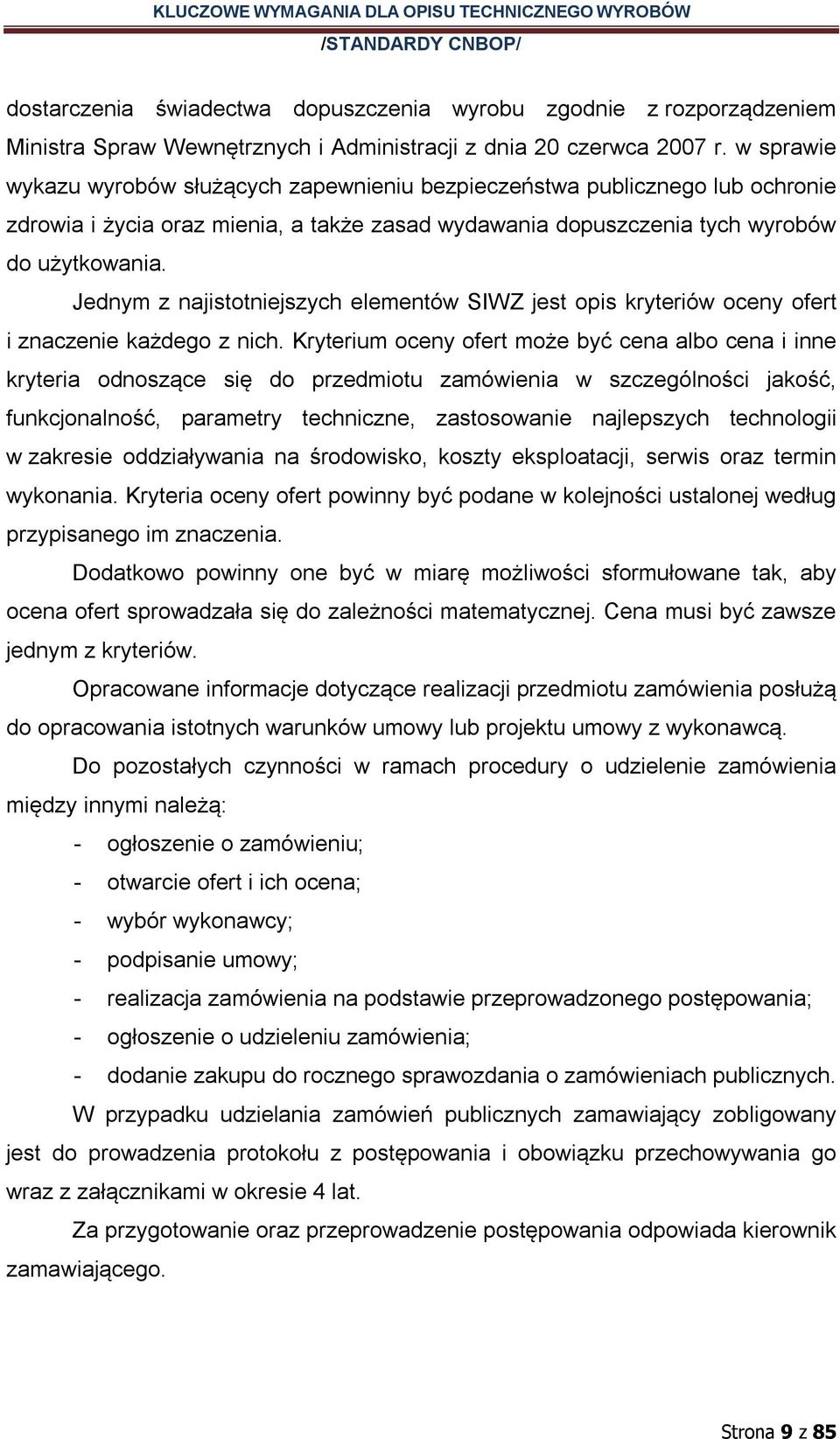 KLUCZOWE WYMAGANIA DLA OPISU TECHNICZNEGO WYROBÓW
/STANDARDY CNBOP/

dostarczenia świadectwa dopuszczenia wyrobu zgodnie z rozporządzeniem Ministra Spraw Wewnętrznych i Administracji z dnia 20 czerwca 2007 r. w sprawie wykazu wyrobów służących zapewnieniu bezpieczeństwa publicznego lub ochronie zdrowia i życia oraz mienia, a także zasad wydawania dopuszczenia tych wyrobów do użytkowania.

Jednym z najistotniejszych elementów SIWZ jest opis kryteriów oceny ofert i znaczenie każdego z nich. Kryterium oceny ofert może być cena albo cena i inne kryteria odnoszące się do przedmiotu zamówienia w szczególności jakość, funkcjonalność, parametry techniczne, zastosowanie najlepszych technologii w zakresie oddziaływania na środowisko, koszty eksploatacji, serwis oraz termin wykonania. Kryteria oceny ofert powinny być podane w kolejności ustalonej według przypisanego im znaczenia.

Dodatkowo powinny one być w miarę możliwości sformułowane tak, aby ocena ofert sprowadzała się do zależności matematycznej. Cena musi być zawsze jednym z kryteriów.

Opracowane informacje dotyczące realizacji przedmiotu zamówienia posłużą do opracowania istotnych warunków umowy lub projektu umowy z wykonawcą.

Do pozostałych czynności w ramach procedury o udzielenie zamówienia między innymi należą:
- ogłoszenie o zamówieniu;
- otwarcie ofert i ich ocena;
- wybór wykonawcy;
- podpisanie umowy;
- realizacja zamówienia na podstawie przeprowadzonego postępowania;
- ogłoszenie o udzieleniu zamówienia;
- dodanie zakupu do rocznego sprawozdania o zamówieniach publicznych.

W przypadku udzielania zamówień publicznych zamawiający zobligowany jest do prowadzenia protokołu z postępowania i obowiązku przechowywania go wraz z załącznikami w okresie 4 lat.

Za przygotowanie oraz przeprowadzenie postępowania odpowiada kierownik zamawiającego.

Strona 9 z 85